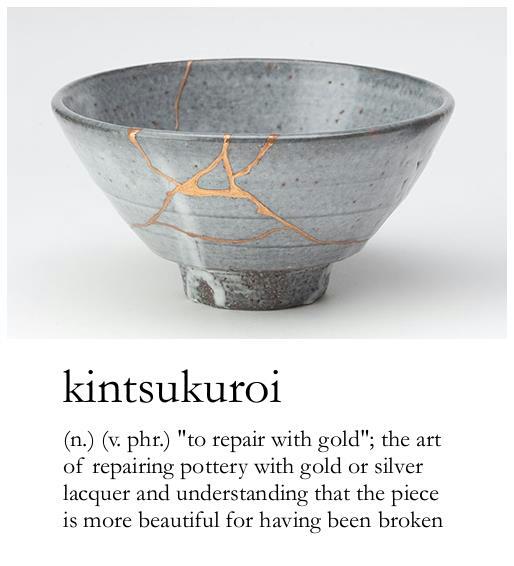 kintsukuroi

(n.) (v. phr.) "to repair with gold"; the art of repairing pottery with gold or silver lacquer and understanding that the piece is more beautiful for having been broken